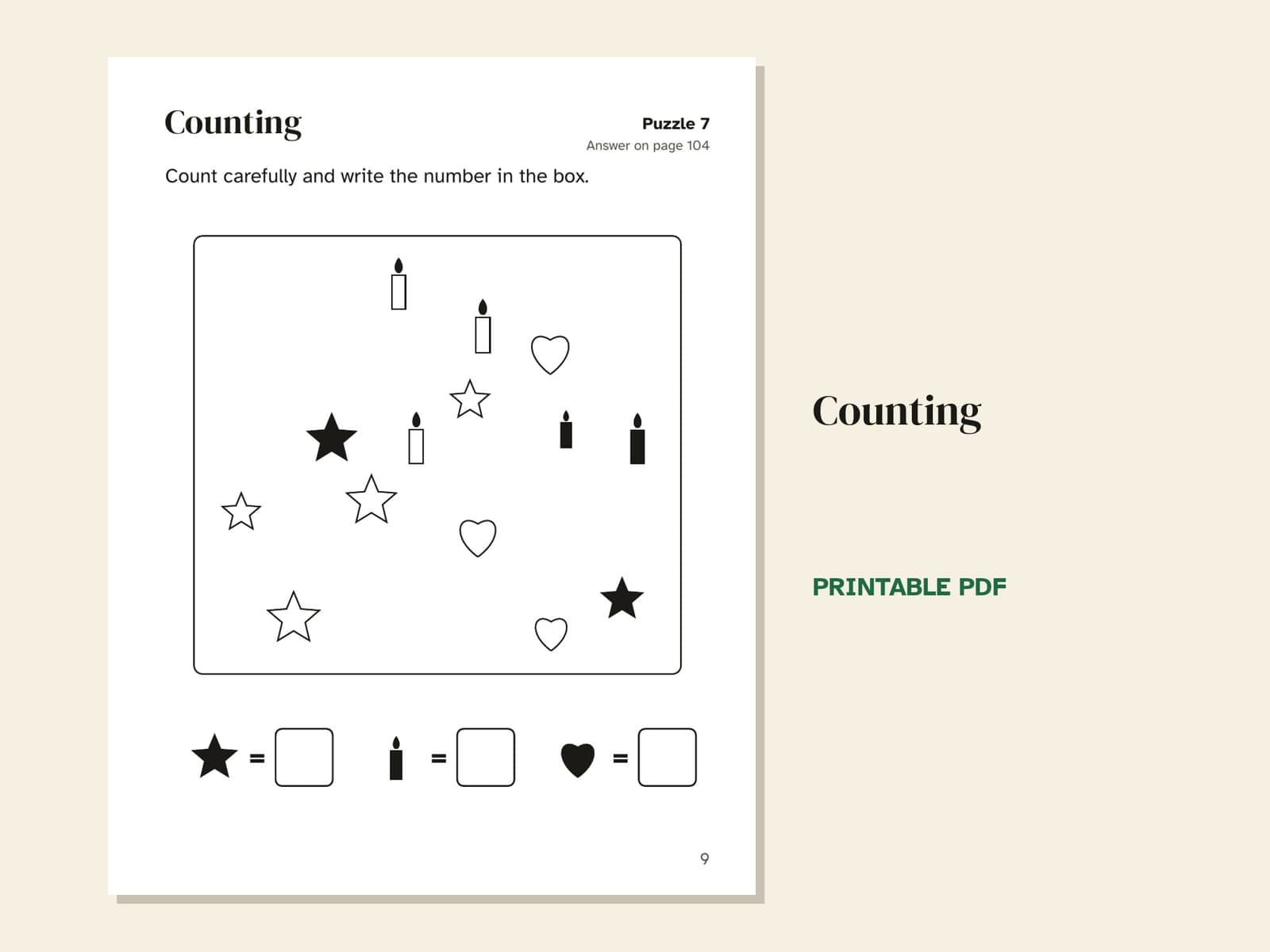 Counting

Puzzle 7
Answer on page 104

Count carefully and write the number in the box.

= 
= 
= 

9

Counting

PRINTABLE PDF